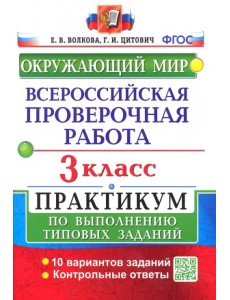 Е. В. ВОЛКОВА, Г. И. ЦИТОВИЧ ФГОС

ОКРУЖАЮЩИЙ МИР

ВСЕРОССИЙСКАЯ ПРОВЕРОЧНАЯ РАБОТА

3 класс

ПРАКТИКУМ

ПО ВЫПОЛНЕНИЮ ТИПОВЫХ ЗАДАНИЙ

10 вариантов заданий
Контрольные ответы